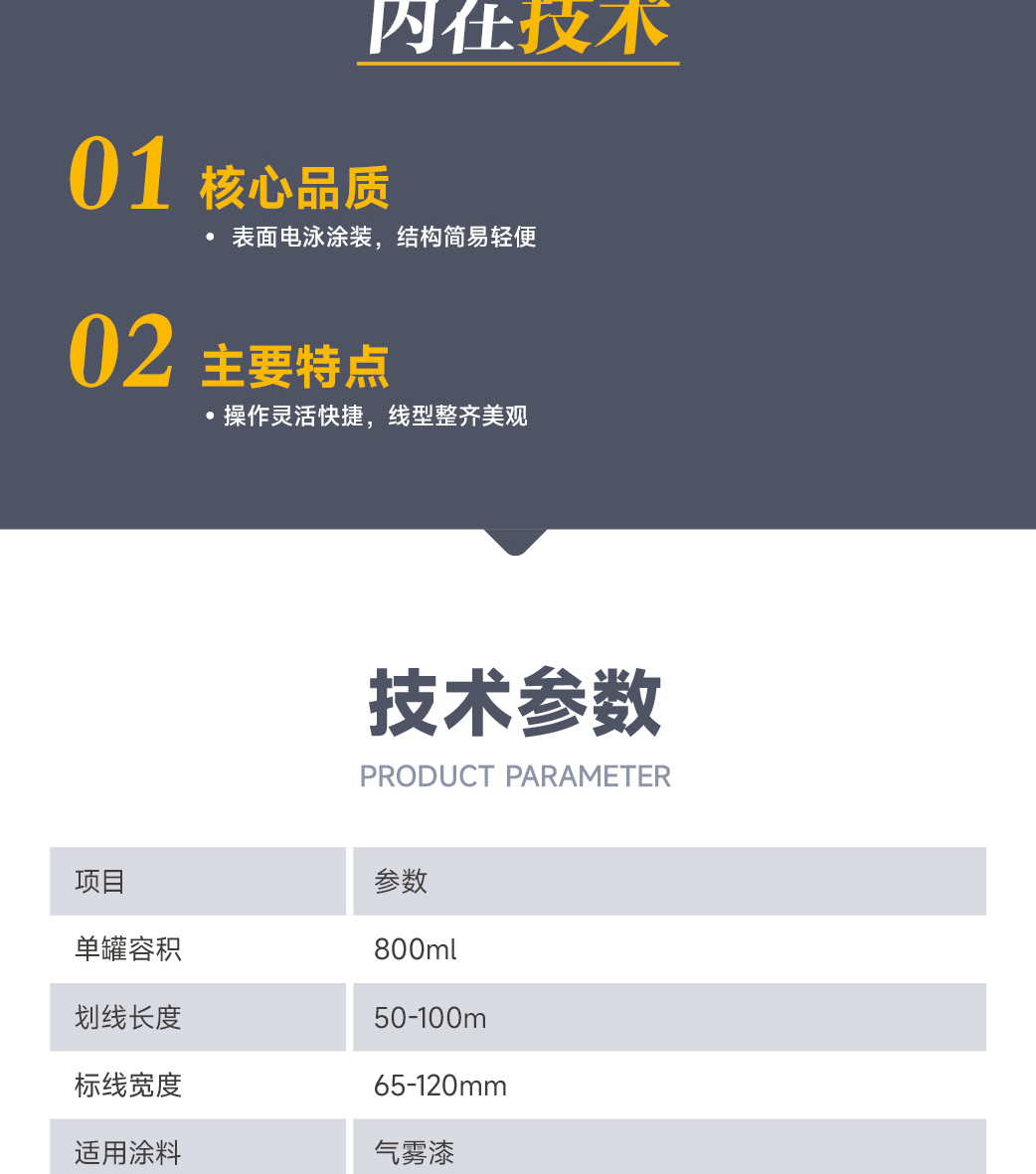 内在技术

01 核心品质

• 表面电泳涂装，结构简易轻便

02 主要特点

• 操作灵活快捷，线型整齐美观

技术参数

PRODUCT PARAMETER

| 项目 | 参数 |
|---|---|
| 单罐容积 | 800ml |
| 划线长度 | 50-100m |
| 标线宽度 | 65-120mm |
| 适用涂料 | 气雾漆 |